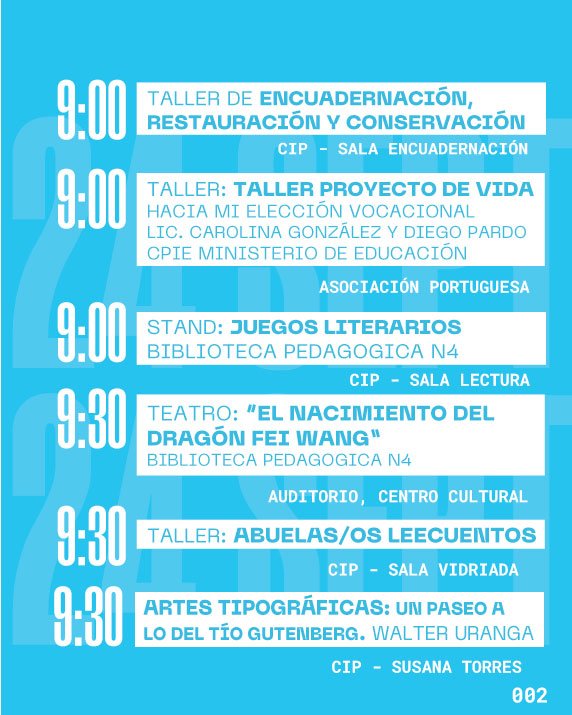 9:00
TALLER DE ENCUADERNACIÓN, RESTAURACIÓN Y CONSERVACIÓN
CIP - SALA ENCUADERNACIÓN

9:00
TALLER: TALLER PROYECTO DE VIDA
HACIA MI ELECCIÓN VOCACIONAL
LIC. CAROLINA GONZÁLEZ Y DIEGO PARDO
CPIE MINISTERIO DE EDUCACIÓN
ASOCIACIÓN PORTUGUESA

9:00
STAND: JUEGOS LITERARIOS
BIBLIOTECA PEDAGOGICA N4
CIP - SALA LECTURA

9:30
TEATRO: "EL NACIMIENTO DEL DRAGÓN FEI WANG"
BIBLIOTECA PEDAGOGICA N4
AUDITORIO, CENTRO CULTURAL

9:30
TALLER: ABUELAS/OS LEECUENTOS
CIP - SALA VIDRIADA

9:30
ARTES TIPOGRÁFICAS: UN PASEO A LO DEL TÍO GUTENBERG. WALTER URANGA
CIP - SUSANA TORRES

002